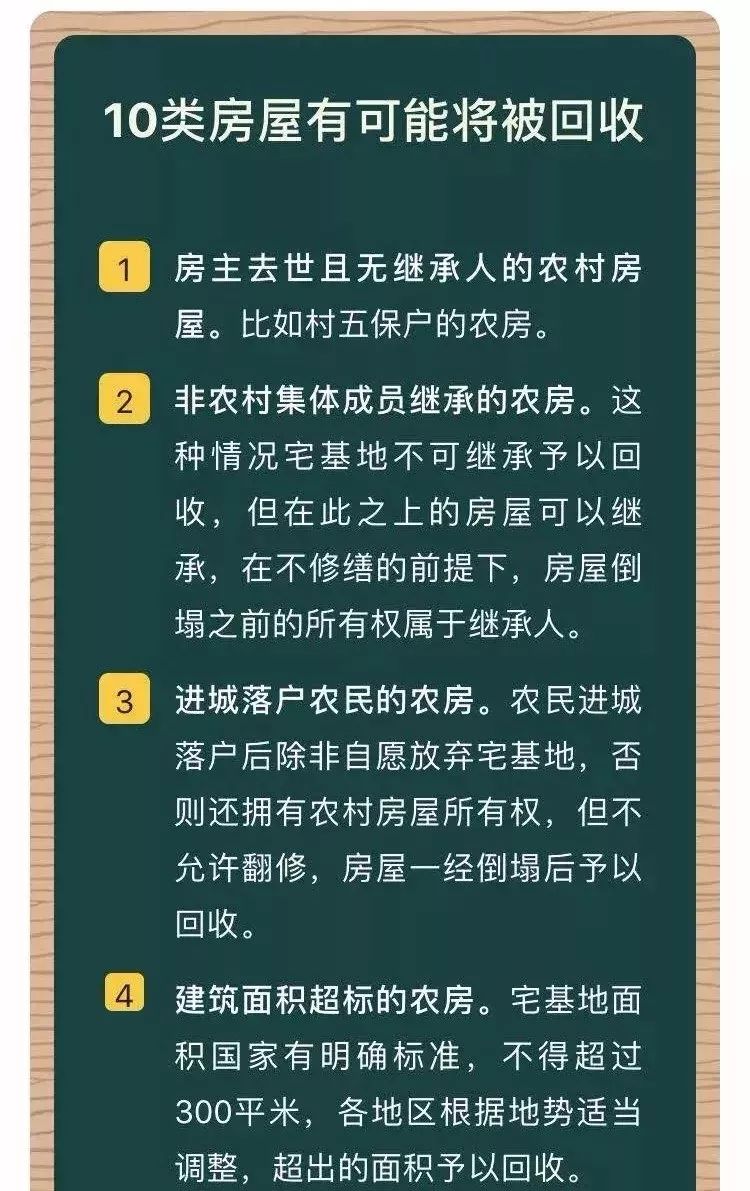 10类房屋有可能将被回收

1 房主去世且无继承人的农村房屋。比如村五保户的农房。

2 非农村集体成员继承的农房。这种情况宅基地不可继承予以回收，但在此之上的房屋可以继承，在不修缮的前提下，房屋倒塌之前的所有权属于继承人。

3 进城落户农民的农房。农民进城落户后除非自愿放弃宅基地，否则还拥有农村房屋所有权，但不允许翻修，房屋一经倒塌后予以回收。

4 建筑面积超标的农房。宅基地面积国家有明确标准，不得超过300平米，各地区根据地势适当调整，超出的面积予以回收。